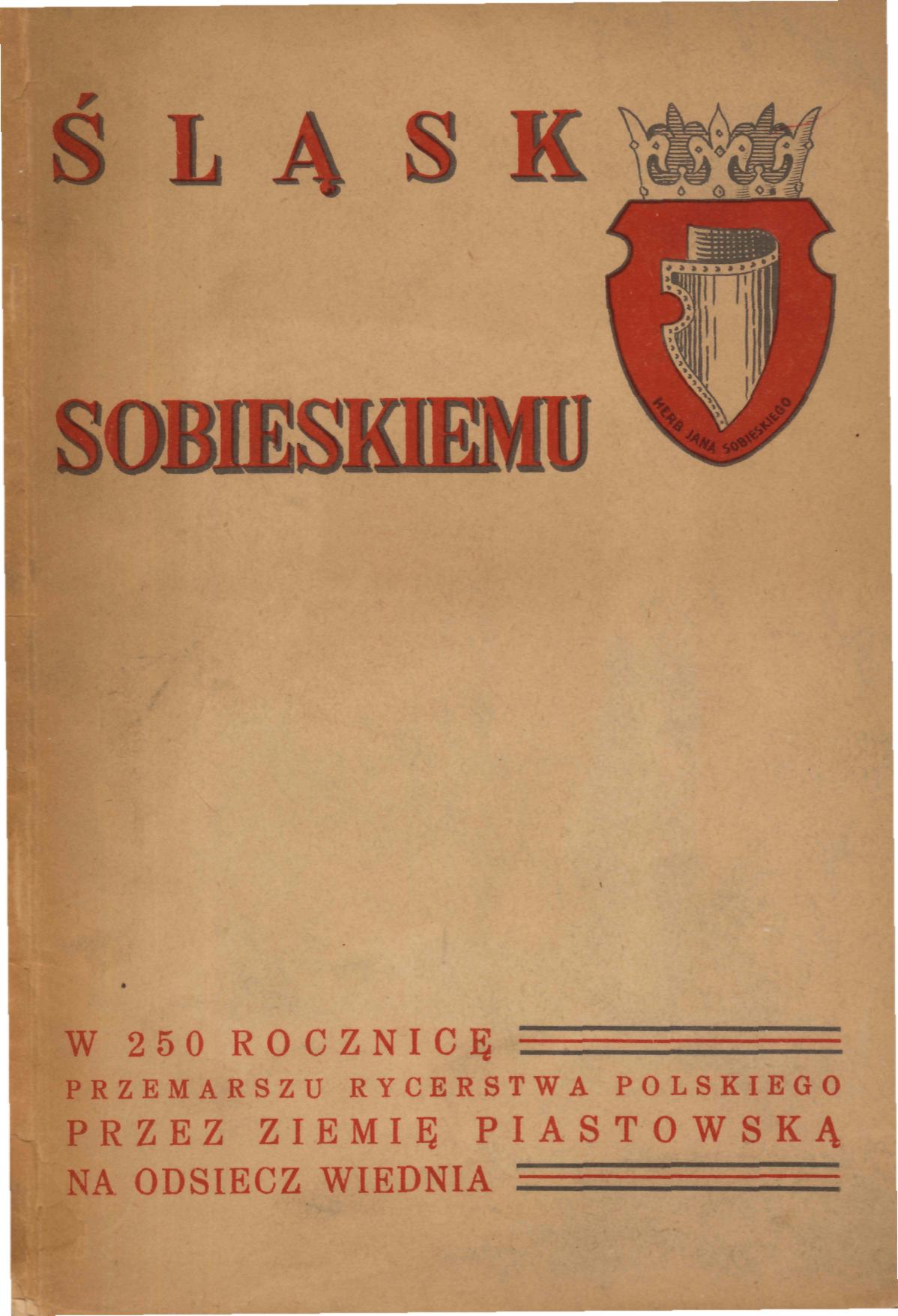 ŚLĄSK

SOBIESKIEMU

HERB JANA SOBIESKIEGO

W 250 ROCZNICĘ
PRZEMARSZU RYCERSTWA POLSKIEGO
PRZEZ ZIEMIĘ PIASTOWSKĄ
NA ODSIECZ WIEDNIA